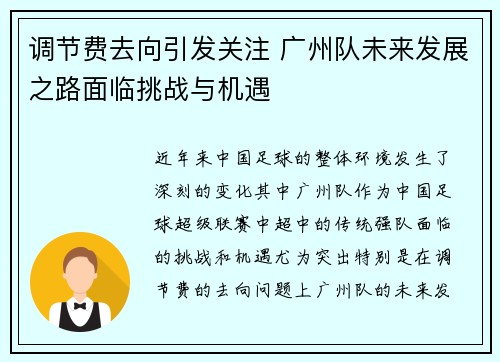 调节费去向引发关注 广州队未来发展之路面临挑战与机遇

近年来中国足球的整体环境发生了深刻的变化其中广州队作为中国足球超级联赛中超中的传统强队面临的挑战和机遇尤为突出特别是在调节费的去向问题上广州队的未来发